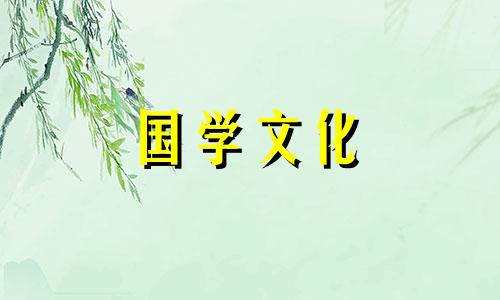 国学文化